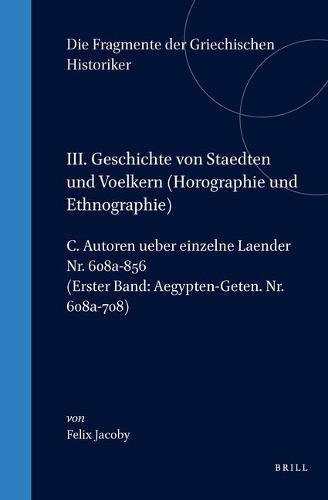 Die Fragmente der Griechischen Historiker

III. Geschichte von Staedten und Voelkern (Horographie und Ethnographie)

C. Autoren ueber einzelne Laender Nr. 608a-856 (Erster Band: Aegypten-Geten. Nr. 608a-708)

von
Felix Jacoby

BRILL